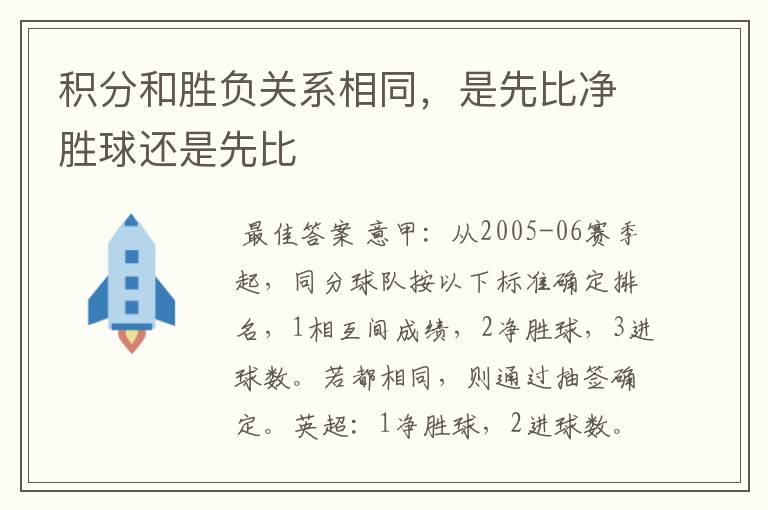 积分和胜负关系相同，是先比净胜球还是先比

最佳答案 意甲：从2005-06赛季起，同分球队按以下标准确定排名，1相互间成绩，2净胜球，3进球数。若都相同，则通过抽签确定。英超：1净胜球，2进球数。